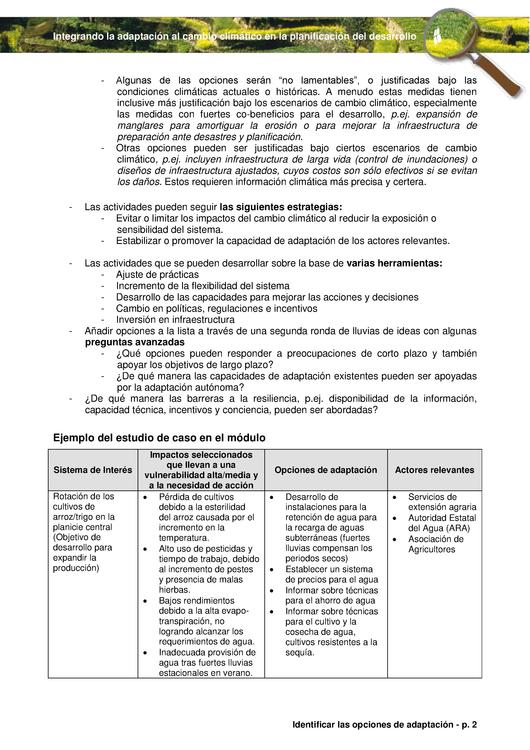 Integrando la adaptación al cambio climático en la planificación del desarrollo

- Algunas de las opciones serán "no lamentables", o justificadas bajo las condiciones climáticas actuales o históricas. A menudo estas medidas tienen inclusive más justificación bajo los escenarios de cambio climático, especialmente las medidas con fuertes co-beneficios para el desarrollo, p.ej. expansión de manglares para amortiguar la erosión o para mejorar la infraestructura de preparación ante desastres y planificación.
- Otras opciones pueden ser justificadas bajo ciertos escenarios de cambio climático, p.ej. incluyen infraestructura de larga vida (control de inundaciones) o diseños de infraestructura ajustados, cuyos costos son sólo efectivos si se evitan los daños. Estos requieren información climática más precisa y certera.

- Las actividades pueden seguir las siguientes estrategias:
  - Evitar o limitar los impactos del cambio climático al reducir la exposición o sensibilidad del sistema.
  - Estabilizar o promover la capacidad de adaptación de los actores relevantes.

- Las actividades que se pueden desarrollar sobre la base de varias herramientas:
  - Ajuste de prácticas
  - Incremento de la flexibilidad del sistema
  - Desarrollo de las capacidades para mejorar las acciones y decisiones
  - Cambio en políticas, regulaciones e incentivos
  - Inversión en infraestructura
- Añadir opciones a la lista a través de una segunda ronda de lluvias de ideas con algunas preguntas avanzadas
  - ¿Qué opciones pueden responder a preocupaciones de corto plazo y también apoyar los objetivos de largo plazo?
  - ¿De qué manera las capacidades de adaptación existentes pueden ser apoyadas por la adaptación autónoma?
- ¿De qué manera las barreras a la resiliencia, p.ej. disponibilidad de la información, capacidad técnica, incentivos y conciencia, pueden ser abordadas?

Ejemplo del estudio de caso en el módulo

| Sistema de Interés | Impactos seleccionados que llevan a una vulnerabilidad alta/media y a la necesidad de acción | Opciones de adaptación | Actores relevantes |
|---|---|---|---|
| Rotación de los cultivos de arroz/trigo en la planicie central (Objetivo de desarrollo para expandir la producción) | • Pérdida de cultivos debido a la esterilidad del arroz causada por el incremento en la temperatura. • Alto uso de pesticidas y tiempo de trabajo, debido al incremento de pestes y presencia de malas hierbas. • Bajos rendimientos debido a la alta evapo-transpiración, no logrando alcanzar los requerimientos de agua. • Inadecuada provisión de agua tras fuertes lluvias estacionales en verano. | • Desarrollo de instalaciones para la retención de agua para la recarga de aguas subterráneas (fuertes lluvias compensan los periodos secos) • Establecer un sistema de precios para el agua • Informar sobre técnicas para el ahorro de agua • Informar sobre técnicas para el cultivo y la cosecha de agua, cultivos resistentes a la sequía. | • Servicios de extensión agraria • Autoridad Estatal del Agua (ARA) • Asociación de Agricultores |

Identificar las opciones de adaptación - p. 2